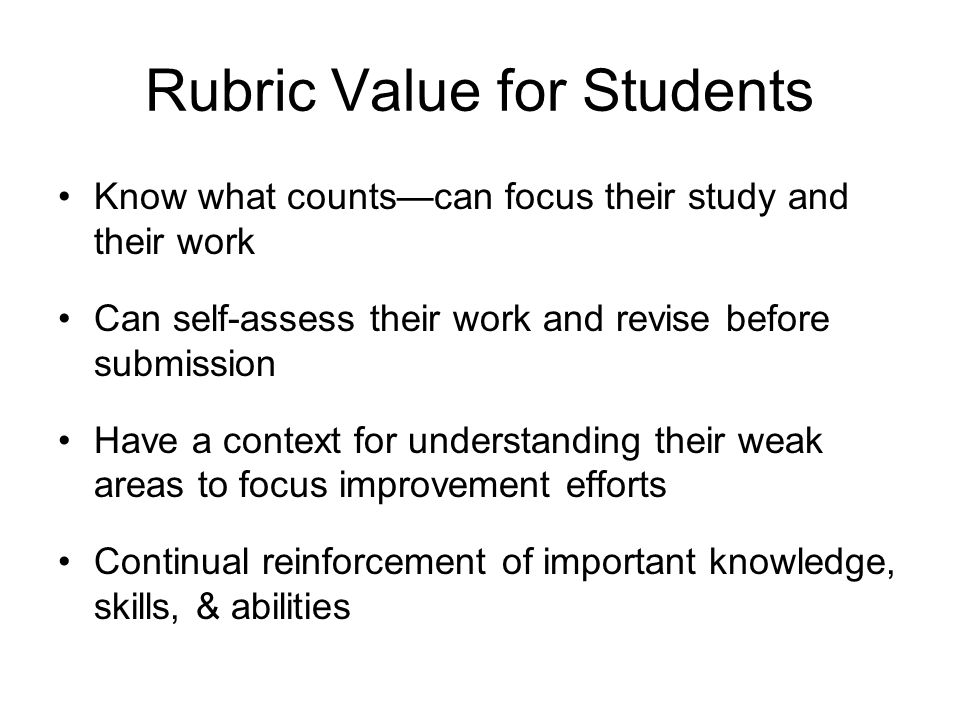 Rubric Value for Students

• Know what counts—can focus their study and their work

• Can self-assess their work and revise before submission

• Have a context for understanding their weak areas to focus improvement efforts

• Continual reinforcement of important knowledge, skills, & abilities